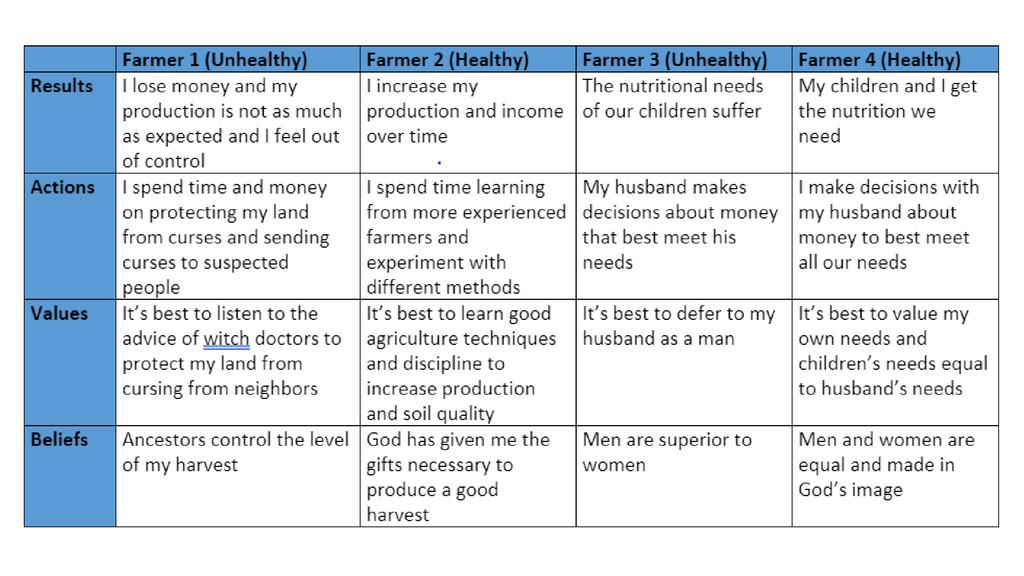 | | Farmer 1 (Unhealthy) | Farmer 2 (Healthy) | Farmer 3 (Unhealthy) | Farmer 4 (Healthy) |
|---|---|---|---|---|
| Results | I lose money and my production is not as much as expected and I feel out of control | I increase my production and income over time | The nutritional needs of our children suffer | My children and I get the nutrition we need |
| Actions | I spend time and money on protecting my land from curses and sending curses to suspected people | I spend time learning from more experienced farmers and experiment with different methods | My husband makes decisions about money that best meet his needs | I make decisions with my husband about money to best meet all our needs |
| Values | It's best to listen to the advice of witch doctors to protect my land from cursing from neighbors | It's best to learn good agriculture techniques and discipline to increase production and soil quality | It's best to defer to my husband as a man | It's best to value my own needs and children's needs equal to husband's needs |
| Beliefs | Ancestors control the level of my harvest | God has given me the gifts necessary to produce a good harvest | Men are superior to women | Men and women are equal and made in God's image |